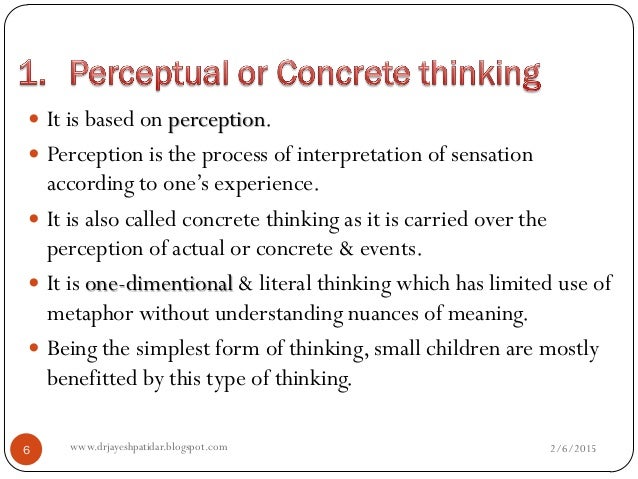 1. Perceptual or Concrete thinking

- It is based on perception.
- Perception is the process of interpretation of sensation according to one's experience.
- It is also called concrete thinking as it is carried over the perception of actual or concrete & events.
- It is one-dimentional & literal thinking which has limited use of metaphor without understanding nuances of meaning.
- Being the simplest form of thinking, small children are mostly benefitted by this type of thinking.

6 www.drjayeshpatidar.blogspot.com 2/6/2015